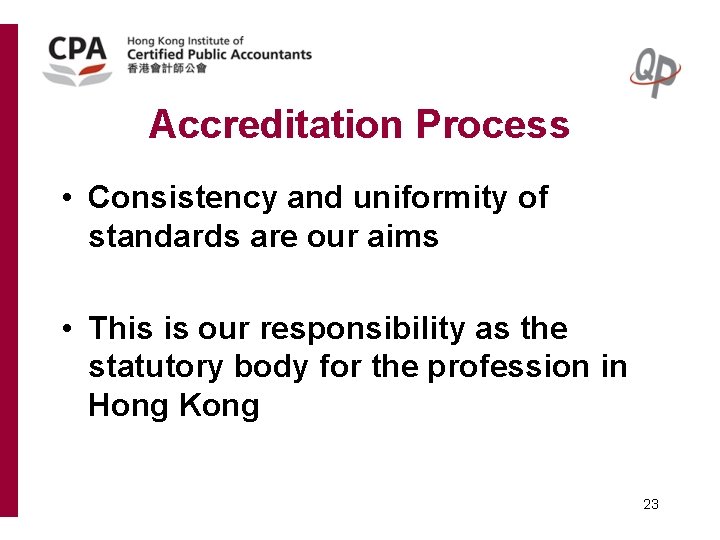 CPA Hong Kong Institute of
Certified Public Accountants
香港會計師公會

QP

Accreditation Process

• Consistency and uniformity of standards are our aims

• This is our responsibility as the statutory body for the profession in Hong Kong

23